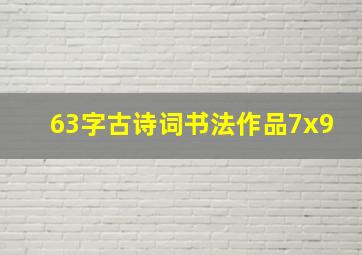 63字古诗词书法作品7x9